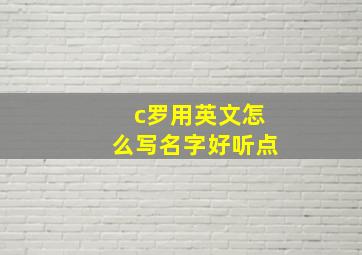 c罗用英文怎么写名字好听点